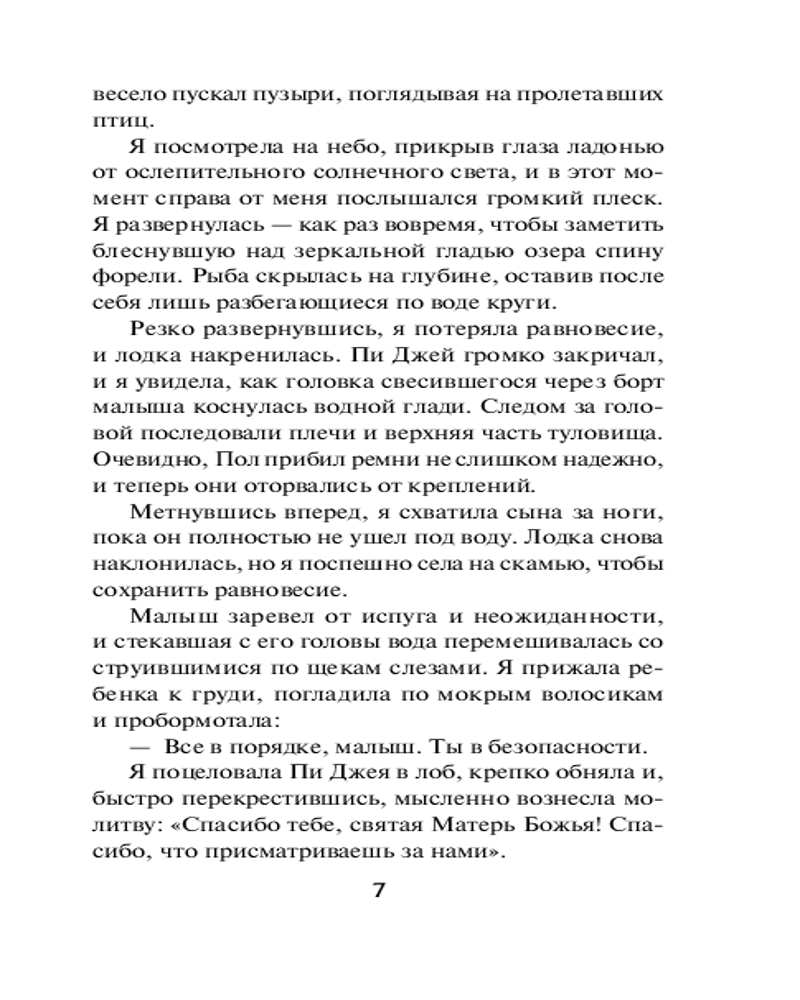 весело пускал пузыри, поглядывая на пролетавших птиц.

Я посмотрела на небо, прикрыв глаза ладонью от ослепительного солнечного света, и в этот момент справа от меня послышался громкий плеск. Я развернулась — как раз вовремя, чтобы заметить блеснувшую над зеркальной гладью озера спину форели. Рыба скрылась на глубине, оставив после себя лишь разбегающиеся по воде круги.

Резко развернувшись, я потеряла равновесие, и лодка накренилась. Пи Джей громко закричал, и я увидела, как головка свесившегося через борт малыша коснулась водной глади. Следом за головой последовали плечи и верхняя часть туловища. Очевидно, Пол прибил ремни не слишком надежно, и теперь они оторвались от креплений.

Метнувшись вперед, я схватила сына за ноги, пока он полностью не ушел под воду. Лодка снова наклонилась, но я поспешно села на скамью, чтобы сохранить равновесие.

Малыш заревел от испуга и неожиданности, и стекавшая с его головы вода перемешивалась со струившимися по щекам слезами. Я прижала ребенка к груди, погладила по мокрым волосикам и пробормотала:

— Все в порядке, малыш. Ты в безопасности.

Я поцеловала Пи Джея в лоб, крепко обняла и, быстро перекрестившись, мысленно вознесла молитву: «Спасибо тебе, святая Матерь Божья! Спасибо, что присматриваешь за нами».

7